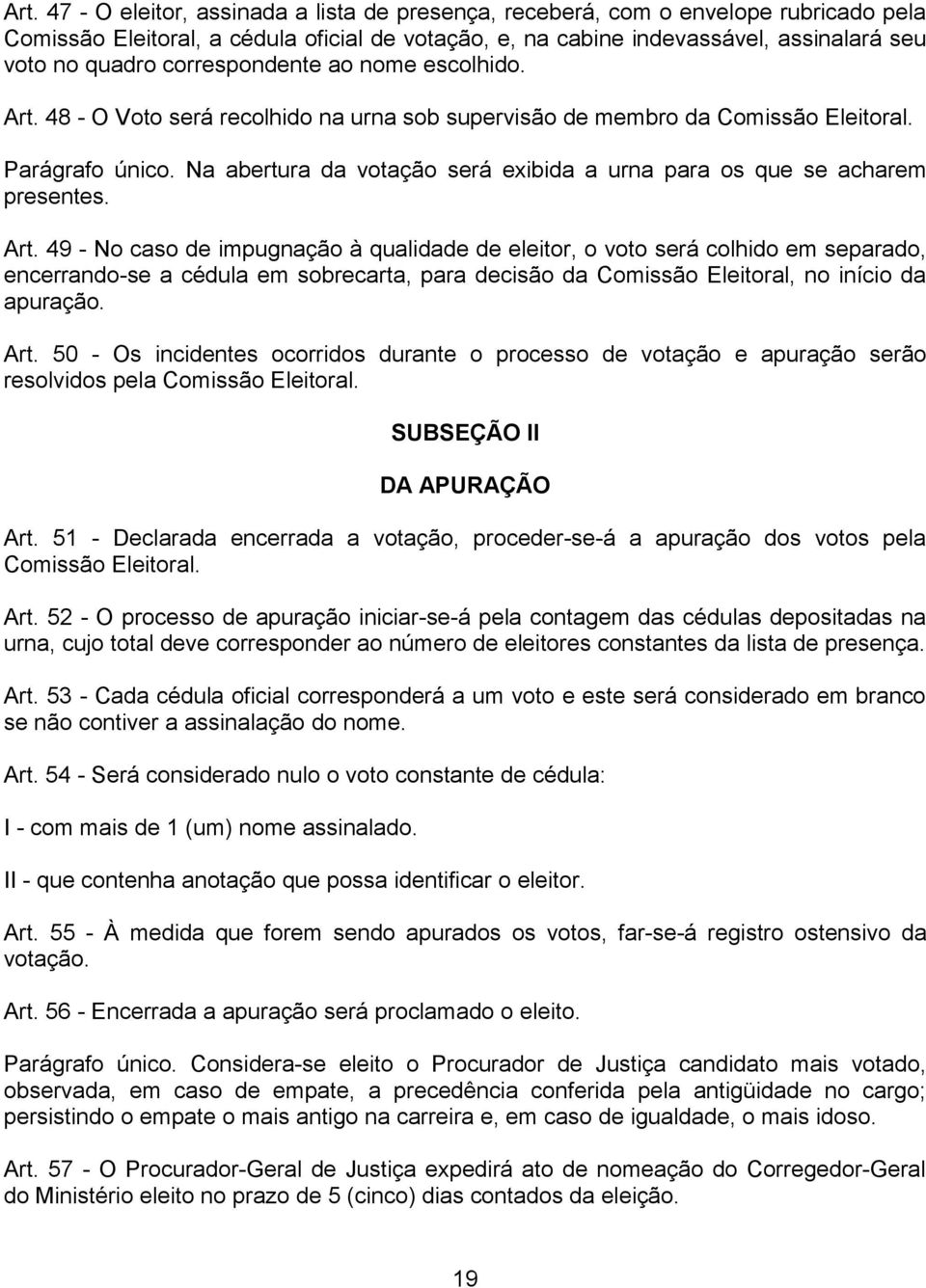 Art. 47 - O eleitor, assinada a lista de presença, receberá, com o envelope rubricado pela Comissão Eleitoral, a cédula oficial de votação, e, na cabine indevassável, assinalará seu voto no quadro correspondente ao nome escolhido.

Art. 48 - O Voto será recolhido na urna sob supervisão de membro da Comissão Eleitoral.

Parágrafo único. Na abertura da votação será exibida a urna para os que se acharem presentes.

Art. 49 - No caso de impugnação à qualidade de eleitor, o voto será colhido em separado, encerrando-se a cédula em sobrecarta, para decisão da Comissão Eleitoral, no início da apuração.

Art. 50 - Os incidentes ocorridos durante o processo de votação e apuração serão resolvidos pela Comissão Eleitoral.

SUBSEÇÃO II

DA APURAÇÃO

Art. 51 - Declarada encerrada a votação, proceder-se-á a apuração dos votos pela Comissão Eleitoral.

Art. 52 - O processo de apuração iniciar-se-á pela contagem das cédulas depositadas na urna, cujo total deve corresponder ao número de eleitores constantes da lista de presença.

Art. 53 - Cada cédula oficial corresponderá a um voto e este será considerado em branco se não contiver a assinalação do nome.

Art. 54 - Será considerado nulo o voto constante de cédula:

I - com mais de 1 (um) nome assinalado.

II - que contenha anotação que possa identificar o eleitor.

Art. 55 - À medida que forem sendo apurados os votos, far-se-á registro ostensivo da votação.

Art. 56 - Encerrada a apuração será proclamado o eleito.

Parágrafo único. Considera-se eleito o Procurador de Justiça candidato mais votado, observada, em caso de empate, a precedência conferida pela antigüidade no cargo; persistindo o empate o mais antigo na carreira e, em caso de igualdade, o mais idoso.

Art. 57 - O Procurador-Geral de Justiça expedirá ato de nomeação do Corregedor-Geral do Ministério eleito no prazo de 5 (cinco) dias contados da eleição.

19